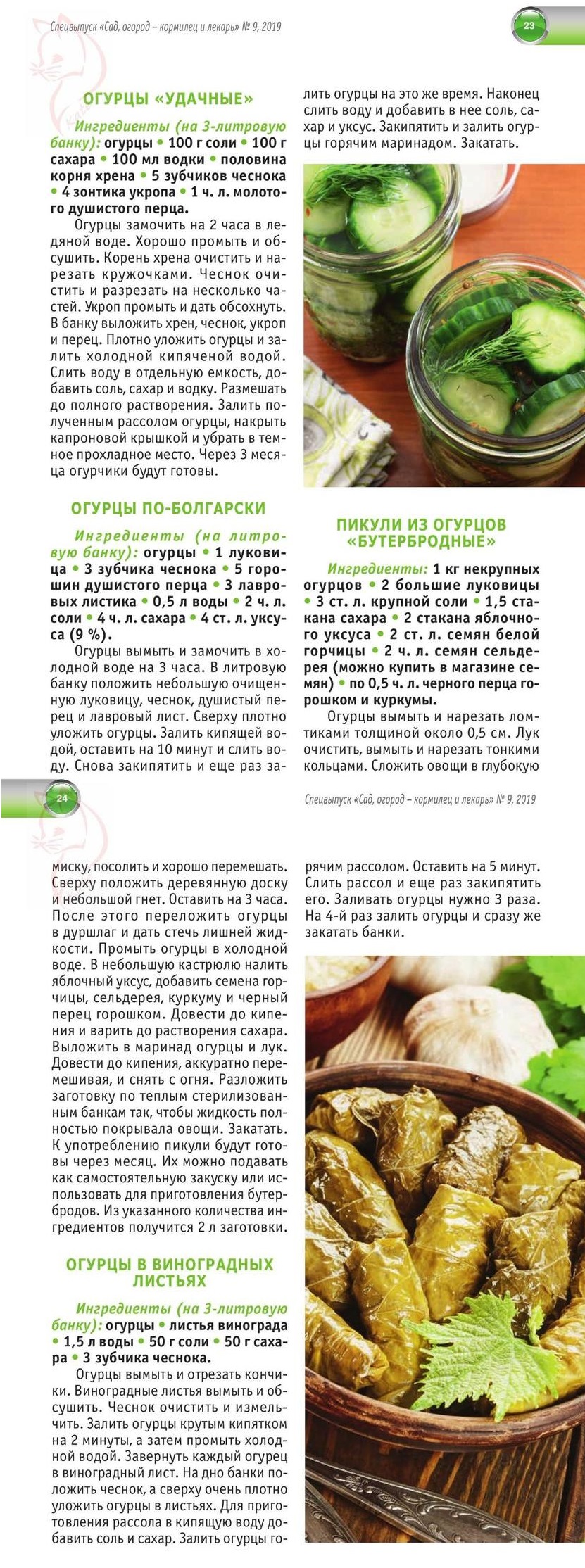 Спецвыпуск «Сад, огород – кормилец и лекарь» № 9, 2019

23

ОГУРЦЫ «УДАЧНЫЕ»

Ингредиенты (на 3-литровую банку): огурцы • 100 г соли • 100 г сахара • 100 мл водки • половина корня хрена • 5 зубчиков чеснока • 4 зонтика укропа • 1 ч. л. молотого душистого перца.

Огурцы замочить на 2 часа в ледяной воде. Хорошо промыть и обсушить. Корень хрена очистить и нарезать кружочками. Чеснок очистить и разрезать на несколько частей. Укроп промыть и дать обсохнуть. В банку выложить хрен, чеснок, укроп и перец. Плотно уложить огурцы и залить холодной кипяченой водой. Слить воду в отдельную емкость, добавить соль, сахар и водку. Размешать до полного растворения. Залить полученным рассолом огурцы, накрыть капроновой крышкой и убрать в темное прохладное место. Через 3 месяца огурчики будут готовы.

ОГУРЦЫ ПО-БОЛГАРСКИ

Ингредиенты (на литровую банку): огурцы • 1 луковица • 3 зубчика чеснока • 5 горошин душистого перца • 3 лавровых листика • 0,5 л воды • 2 ч. л. соли • 4 ч. л. сахара • 4 ст. л. уксуса (9 %).

Огурцы вымыть и замочить в холодной воде на 3 часа. В литровую банку положить небольшую очищенную луковицу, чеснок, душистый перец и лавровый лист. Сверху плотно уложить огурцы. Залить кипящей водой, оставить на 10 минут и слить воду. Снова закипятить и еще раз залить огурцы на это же время. Наконец слить воду и добавить в нее соль, сахар и уксус. Закипятить и залить огурцы горячим маринадом. Закатать.

ПИКУЛИ ИЗ ОГУРЦОВ «БУТЕРБРОДНЫЕ»

Ингредиенты: 1 кг некрупных огурцов • 2 большие луковицы • 3 ст. л. крупной соли • 1,5 стакана сахара • 2 стакана яблочного уксуса • 2 ст. л. семян белой горчицы • 2 ч. л. семян сельдерея (можно купить в магазине семян) • по 0,5 ч. л. черного перца горошком и куркумы.

Огурцы вымыть и нарезать ломтиками толщиной около 0,5 см. Лук очистить, вымыть и нарезать тонкими кольцами. Сложить овощи в глубокую

24

Спецвыпуск «Сад, огород – кормилец и лекарь» № 9, 2019

миску, посолить и хорошо перемешать. Сверху положить деревянную доску и небольшой гнет. Оставить на 3 часа. После этого переложить огурцы в дуршлаг и дать стечь лишней жидкости. Промыть огурцы в холодной воде. В небольшую кастрюлю налить яблочный уксус, добавить семена горчицы, сельдерея, куркуму и черный перец горошком. Довести до кипения и варить до растворения сахара. Выложить в маринад огурцы и лук. Довести до кипения, аккуратно перемешивая, и снять с огня. Разложить заготовку по теплым стерилизованным банкам так, чтобы жидкость полностью покрывала овощи. Закатать. К употреблению пикули будут готовы через месяц. Их можно подавать как самостоятельную закуску или использовать для приготовления бутербродов. Из указанного количества ингредиентов получится 2 л заготовки.

ОГУРЦЫ В ВИНОГРАДНЫХ ЛИСТЬЯХ

Ингредиенты (на 3-литровую банку): огурцы • листья винограда • 1,5 л воды • 50 г соли • 50 г сахара • 3 зубчика чеснока.

Огурцы вымыть и отрезать кончики. Виноградные листья вымыть и обсушить. Чеснок очистить и измельчить. Залить огурцы крутым кипятком на 2 минуты, а затем промыть холодной водой. Завернуть каждый огурец в виноградный лист. На дно банки положить чеснок, а сверху очень плотно уложить огурцы в листьях. Для приготовления рассола в кипящую воду добавить соль и сахар. Залить огурцы горячим рассолом. Оставить на 5 минут. Слить рассол и еще раз закипятить его. Заливать огурцы нужно 3 раза. На 4-й раз залить огурцы и сразу же закатать банки.